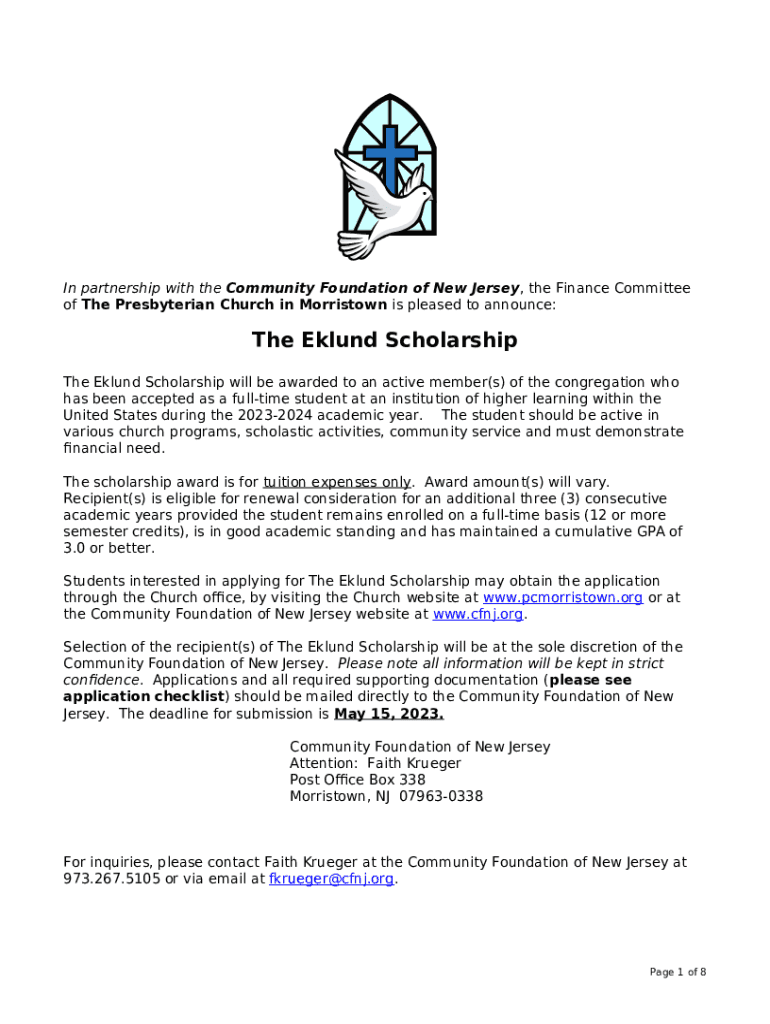 In partnership with the Community Foundation of New Jersey, the Finance Committee of The Presbyterian Church in Morristown is pleased to announce:

The Eklund Scholarship

The Eklund Scholarship will be awarded to an active member(s) of the congregation who has been accepted as a full-time student at an institution of higher learning within the United States during the 2023-2024 academic year. The student should be active in various church programs, scholastic activities, community service and must demonstrate financial need.

The scholarship award is for tuition expenses only. Award amount(s) will vary. Recipient(s) is eligible for renewal consideration for an additional three (3) consecutive academic years provided the student remains enrolled on a full-time basis (12 or more semester credits), is in good academic standing and has maintained a cumulative GPA of 3.0 or better.

Students interested in applying for The Eklund Scholarship may obtain the application through the Church office, by visiting the Church website at www.pcmorristown.org or at the Community Foundation of New Jersey website at www.cfnj.org.

Selection of the recipient(s) of The Eklund Scholarship will be at the sole discretion of the Community Foundation of New Jersey. Please note all information will be kept in strict confidence. Applications and all required supporting documentation (please see application checklist) should be mailed directly to the Community Foundation of New Jersey. The deadline for submission is May 15, 2023.

Community Foundation of New Jersey
Attention: Faith Krueger
Post Office Box 338
Morristown, NJ 07963-0338

For inquiries, please contact Faith Krueger at the Community Foundation of New Jersey at 973.267.5105 or via email at fkrueger@cfnj.org.

Page 1 of 8